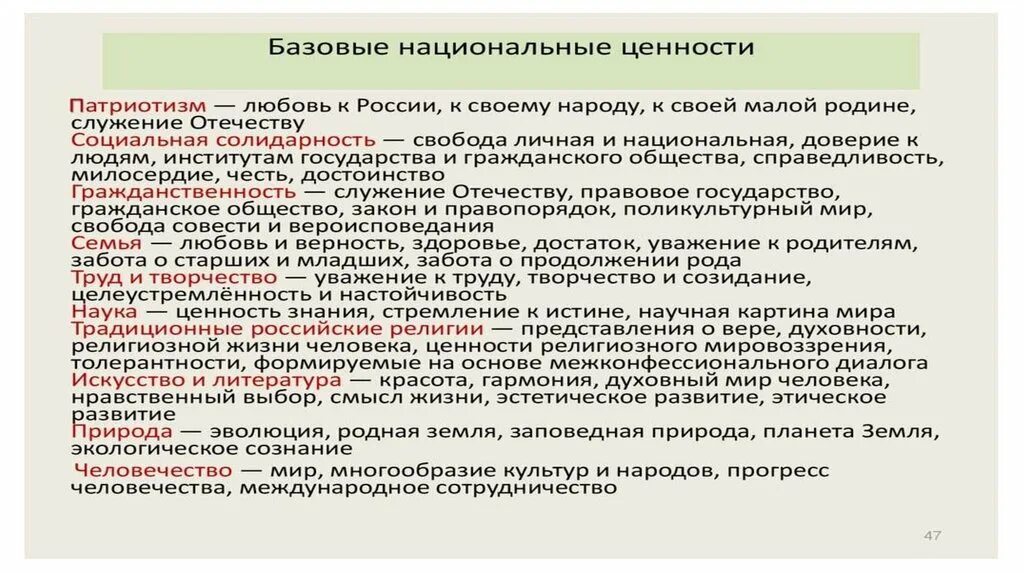 Базовые национальные ценности

Патриотизм — любовь к России, к своему народу, к своей малой родине, служение Отечеству
Социальная солидарность — свобода личная и национальная, доверие к людям, институтам государства и гражданского общества, справедливость, милосердие, честь, достоинство
Гражданственность — служение Отечеству, правовое государство, гражданское общество, закон и правопорядок, поликультурный мир, свобода совести и вероисповедания
Семья — любовь и верность, здоровье, достаток, уважение к родителям, забота о старших и младших, забота о продолжении рода
Труд и творчество — уважение к труду, творчество и созидание, целеустремлённость и настойчивость
Наука — ценность знания, стремление к истине, научная картина мира
Традиционные российские религии — представления о вере, духовности, религиозной жизни человека, ценности религиозного мировоззрения, толерантности, формируемые на основе межконфессионального диалога
Искусство и литература — красота, гармония, духовный мир человека, нравственный выбор, смысл жизни, эстетическое развитие, этическое развитие
Природа — эволюция, родная земля, заповедная природа, планета Земля, экологическое сознание
Человечество — мир, многообразие культур и народов, прогресс человечества, международное сотрудничество

47